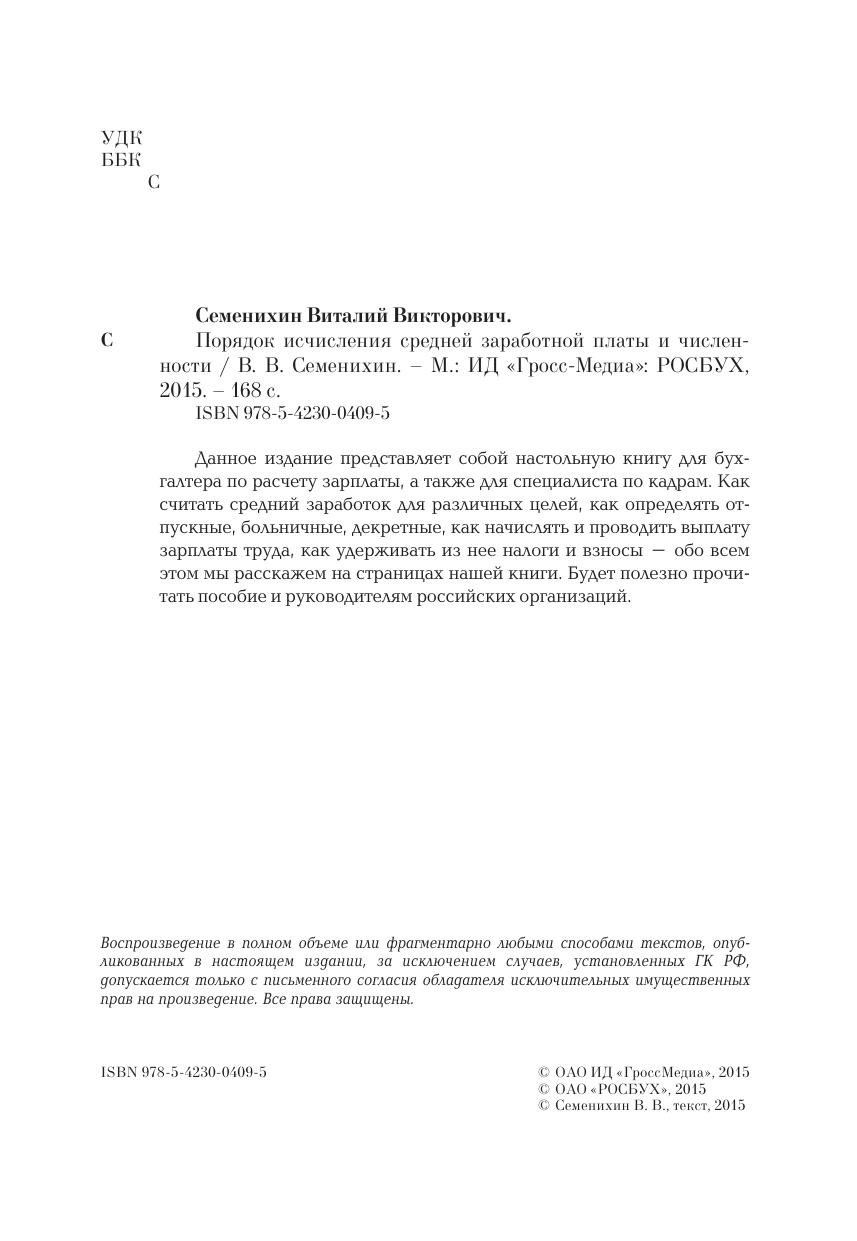 УДК
ББК
С

Семенихин Виталий Викторович.

С Порядок исчисления средней заработной платы и численности / В. В. Семенихин. – М.: ИД «Гросс-Медиа»: РОСБУХ, 2015. – 168 с.
ISBN 978-5-4230-0409-5

Данное издание представляет собой настольную книгу для бухгалтера по расчету зарплаты, а также для специалиста по кадрам. Как считать средний заработок для различных целей, как определять отпускные, больничные, декретные, как начислять и проводить выплату зарплаты труда, как удерживать из нее налоги и взносы — обо всем этом мы расскажем на страницах нашей книги. Будет полезно прочитать пособие и руководителям российских организаций.

Воспроизведение в полном объеме или фрагментарно любыми способами текстов, опубликованных в настоящем издании, за исключением случаев, установленных ГК РФ, допускается только с письменного согласия обладателя исключительных имущественных прав на произведение. Все права защищены.

ISBN 978-5-4230-0409-5

© ОАО ИД «ГроссМедиа», 2015
© ОАО «РОСБУХ», 2015
© Семенихин В. В., текст, 2015